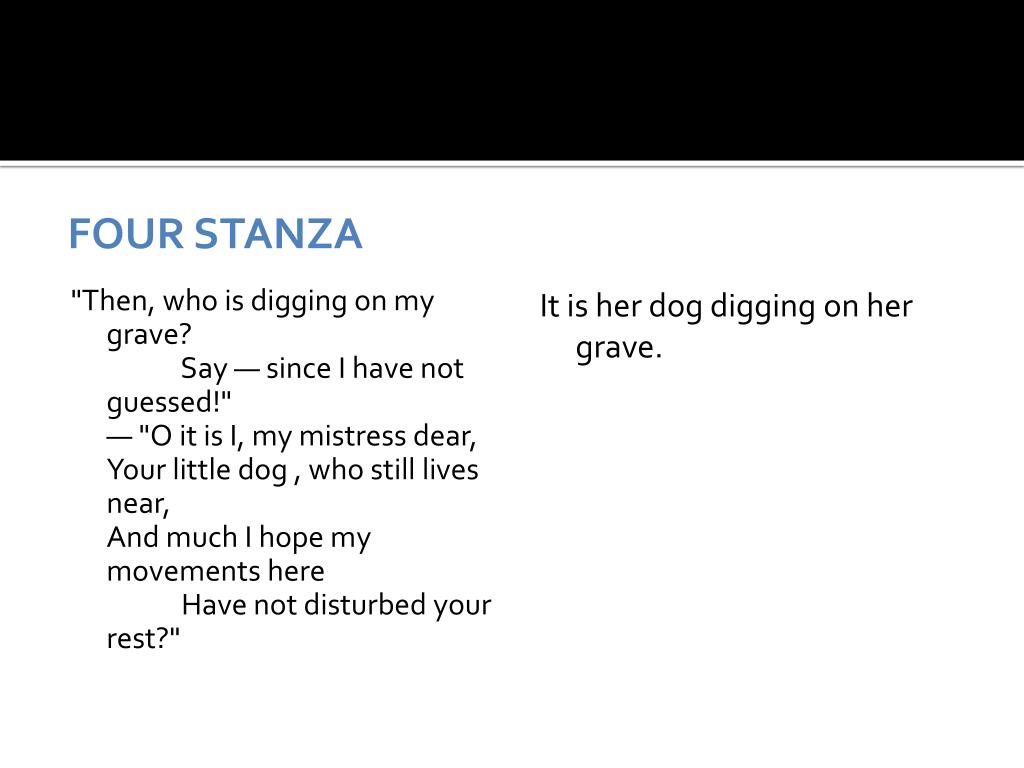 FOUR STANZA

"Then, who is digging on my grave?
Say — since I have not guessed!"
— "O it is I, my mistress dear,
Your little dog , who still lives near,
And much I hope my movements here
Have not disturbed your rest?"

It is her dog digging on her grave.